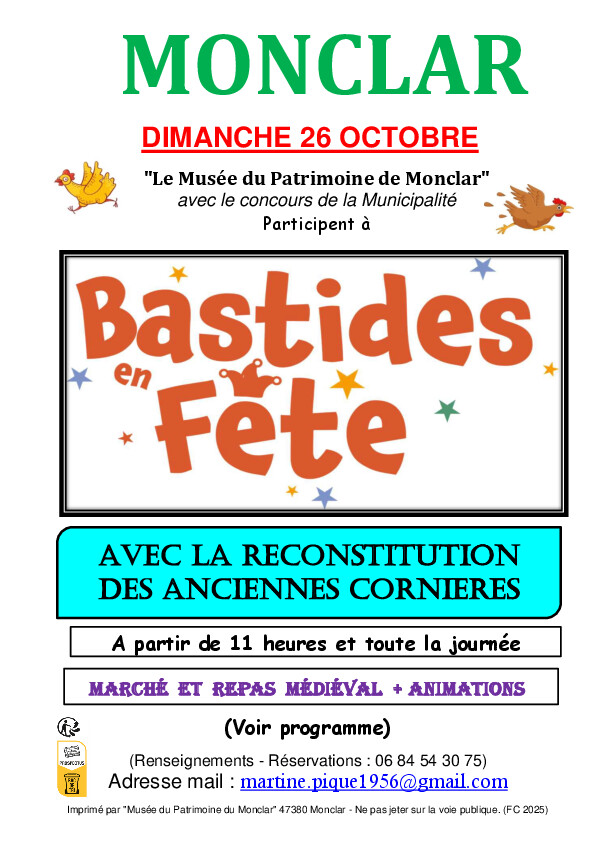 MONCLAR

DIMANCHE 26 OCTOBRE

"Le Musée du Patrimoine de Monclar"
avec le concours de la Municipalité
Participent à

Bastides en Fête

AVEC LA RECONSTITUTION
DES ANCIENNES CORNIERES

A partir de 11 heures et toute la journée

MARCHÉ ET REPAS MÉDIÉVAL + ANIMATIONS

(Voir programme)

(Renseignements - Réservations : 06 84 54 30 75)
Adresse mail : martine.pique1956@gmail.com

Imprimé par "Musée du Patrimoine du Monclar" 47380 Monclar - Ne pas jeter sur la voie publique. (FC 2025)